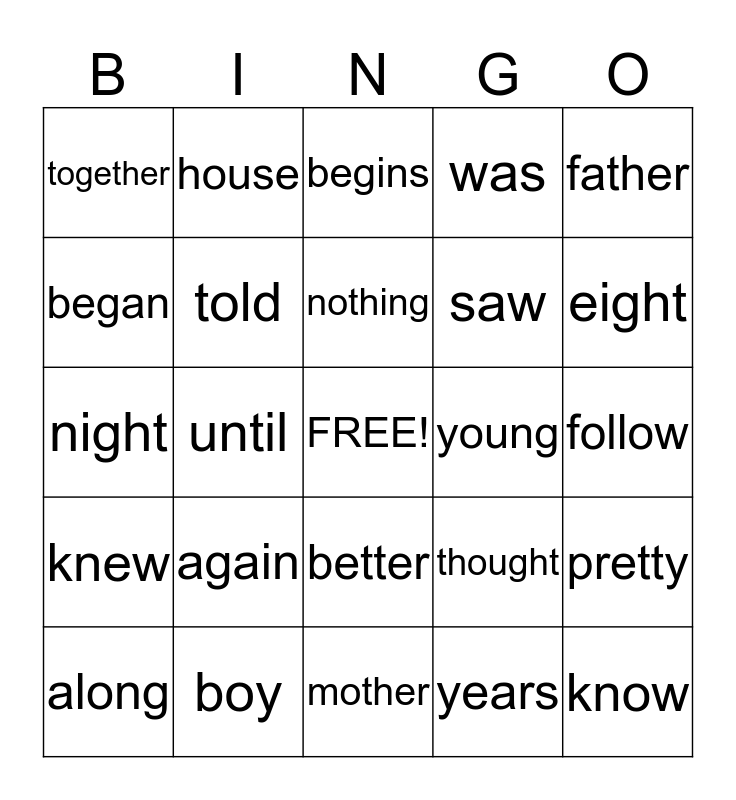 | B | I | N | G | O |
|---|---|---|---|---|
| together | house | begins | was | father |
| began | told | nothing | saw | eight |
| night | until | FREE! | young | follow |
| knew | again | better | thought | pretty |
| along | boy | mother | years | know |